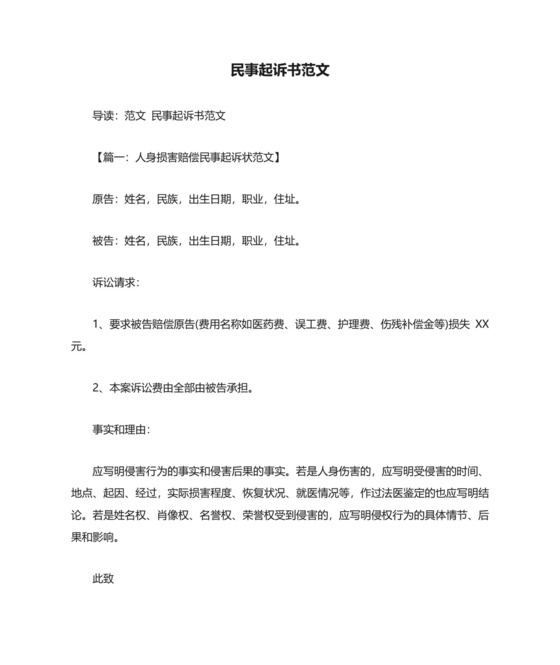 民事起诉书范文

导读：范文 民事起诉书范文

【篇一：人身损害赔偿民事起诉状范文】

原告：姓名，民族，出生日期，职业，住址。

被告：姓名，民族，出生日期，职业，住址。

诉讼请求：

1、要求被告赔偿原告(费用名称如医药费、误工费、护理费、伤残补偿金等)损失 XX 元。

2、本案诉讼费由全部由被告承担。

事实和理由：

应写明侵害行为的事实和侵害后果的事实。若是人身伤害的，应写明受侵害的时间、地点、起因、经过，实际损害程度、恢复状况、就医情况等，作过法医鉴定的也应写明结论。若是姓名权、肖像权、名誉权、荣誉权受到侵害的，应写明侵权行为的具体情节、后果和影响。

此致